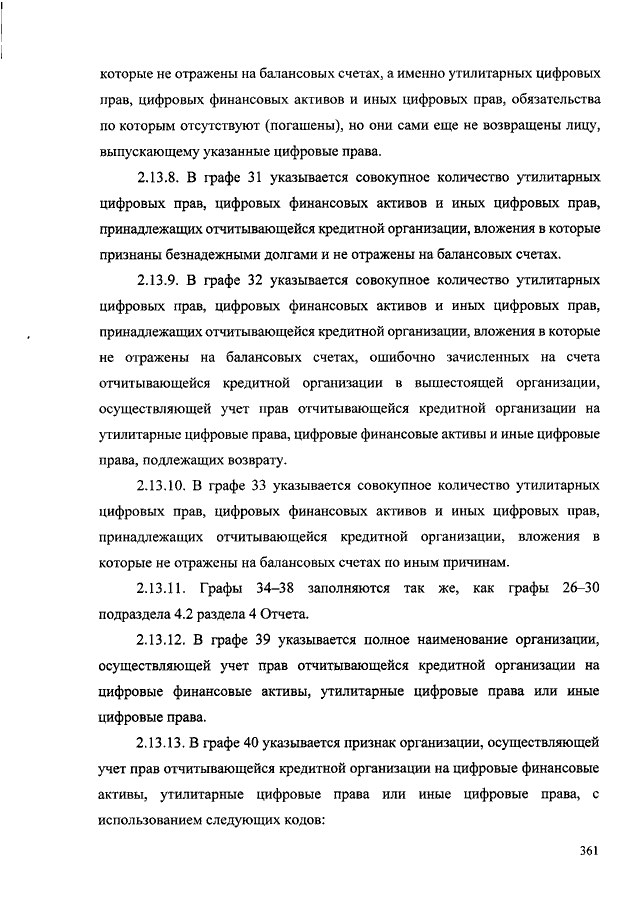 которые не отражены на балансовых счетах, а именно утилитарных цифровых прав, цифровых финансовых активов и иных цифровых прав, обязательства по которым отсутствуют (погашены), но они сами еще не возвращены лицу, выпускающему указанные цифровые права.

2.13.8. В графе 31 указывается совокупное количество утилитарных цифровых прав, цифровых финансовых активов и иных цифровых прав, принадлежащих отчитывающейся кредитной организации, вложения в которые признаны безнадежными долгами и не отражены на балансовых счетах.

2.13.9. В графе 32 указывается совокупное количество утилитарных цифровых прав, цифровых финансовых активов и иных цифровых прав, принадлежащих отчитывающейся кредитной организации, вложения в которые не отражены на балансовых счетах, ошибочно зачисленных на счета отчитывающейся кредитной организации в вышестоящей организации, осуществляющей учет прав отчитывающейся кредитной организации на утилитарные цифровые права, цифровые финансовые активы и иные цифровые права, подлежащих возврату.

2.13.10. В графе 33 указывается совокупное количество утилитарных цифровых прав, цифровых финансовых активов и иных цифровых прав, принадлежащих отчитывающейся кредитной организации, вложения в которые не отражены на балансовых счетах по иным причинам.

2.13.11. Графы 34–38 заполняются так же, как графы 26–30 подраздела 4.2 раздела 4 Отчета.

2.13.12. В графе 39 указывается полное наименование организации, осуществляющей учет прав отчитывающейся кредитной организации на цифровые финансовые активы, утилитарные цифровые права или иные цифровые права.

2.13.13. В графе 40 указывается признак организации, осуществляющей учет прав отчитывающейся кредитной организации на цифровые финансовые активы, утилитарные цифровые права или иные цифровые права, с использованием следующих кодов:

361